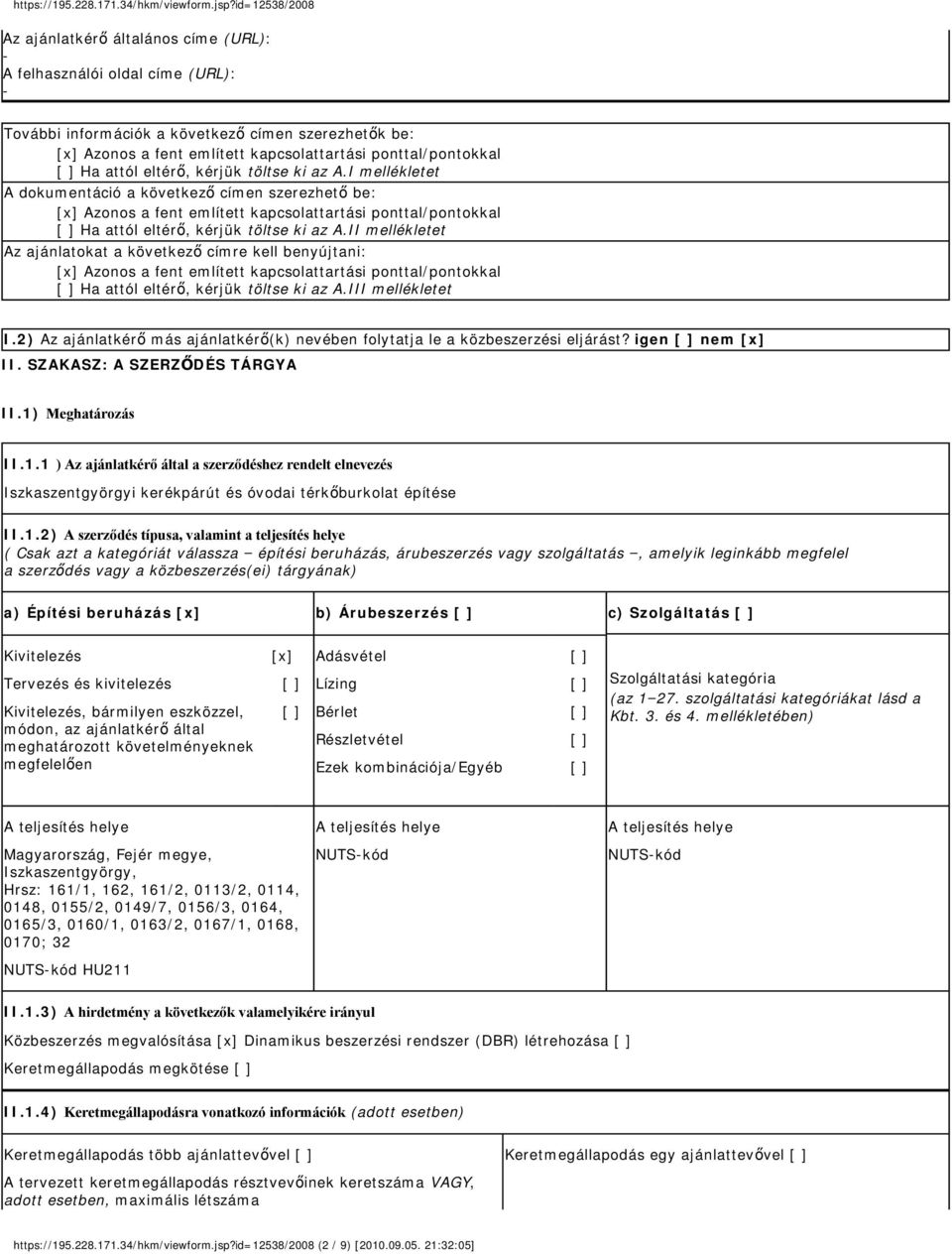 https://195.228.171.34/hkm/viewform.jsp?id=12538/2008

Az ajánlatkérő általános címe (URL):
-
A felhasználói oldal címe (URL):
-

További információk a következő címen szerezhetők be:
[x] Azonos a fent említett kapcsolattartási ponttal/pontokkal
[ ] Ha attól eltérő, kérjük töltse ki az A.I mellékletet
A dokumentáció a következő címen szerezhető be:
[x] Azonos a fent említett kapcsolattartási ponttal/pontokkal
[ ] Ha attól eltérő, kérjük töltse ki az A.II mellékletet
Az ajánlatokat a következő címre kell benyújtani:
[x] Azonos a fent említett kapcsolattartási ponttal/pontokkal
[ ] Ha attól eltérő, kérjük töltse ki az A.III mellékletet

I.2) Az ajánlatkérő más ajánlatkérő(k) nevében folytatja le a közbeszerzési eljárást? igen [ ] nem [x]
II. SZAKASZ: A SZERZŐDÉS TÁRGYA

II.1) Meghatározás

II.1.1 ) Az ajánlatkérő által a szerződéshez rendelt elnevezés
Iszkaszentgyörgyi kerékpárút és óvodai térkőburkolat építése

II.1.2) A szerződés típusa, valamint a teljesítés helye
( Csak azt a kategóriát válassza – építési beruházás, árubeszerzés vagy szolgáltatás –, amelyik leginkább megfelel a szerződés vagy a közbeszerzés(ei) tárgyának)

a) Építési beruházás [x]

Kivitelezés [x]
Tervezés és kivitelezés [ ]
Kivitelezés, bármilyen eszközzel, módon, az ajánlatkérő által meghatározott követelményeknek megfelelően [ ]

A teljesítés helye
Magyarország, Fejér megye, Iszkaszentgyörgy, Hrsz: 161/1, 162, 161/2, 0113/2, 0114, 0148, 0155/2, 0149/7, 0156/3, 0164, 0165/3, 0160/1, 0163/2, 0167/1, 0168, 0170; 32
NUTS-kód HU211

b) Árubeszerzés [ ]

Adásvétel [ ]
Lízing [ ]
Bérlet [ ]
Részletvétel [ ]
Ezek kombinációja/Egyéb [ ]

A teljesítés helye
NUTS-kód

c) Szolgáltatás [ ]

Szolgáltatási kategória
(az 1–27. szolgáltatási kategóriákat lásd a Kbt. 3. és 4. mellékletében)

A teljesítés helye
NUTS-kód

II.1.3) A hirdetmény a következők valamelyikére irányul
Közbeszerzés megvalósítása [x] Dinamikus beszerzési rendszer (DBR) létrehozása [ ]
Keretmegállapodás megkötése [ ]

II.1.4) Keretmegállapodásra vonatkozó információk (adott esetben)

Keretmegállapodás több ajánlattevővel [ ]
A tervezett keretmegállapodás résztvevőinek keretszáma VAGY, adott esetben, maximális létszáma

Keretmegállapodás egy ajánlattevővel [ ]

https://195.228.171.34/hkm/viewform.jsp?id=12538/2008 (2 / 9) [2010.09.05. 21:32:05]